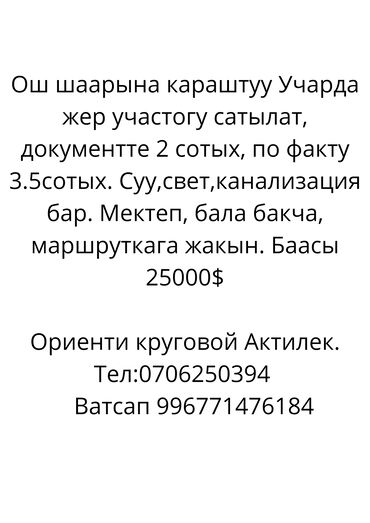 Ош шаарына караштуу Учарда жер участогу сатылат, документте 2 сотых, по факту 3.5сотых. Суу,свет,канализация бар. Мектеп, бала бакча, маршруткага жакын. Баасы 25000$

Ориенти круговой Актилек.
Тел:0706250394
Ватсап 996771476184